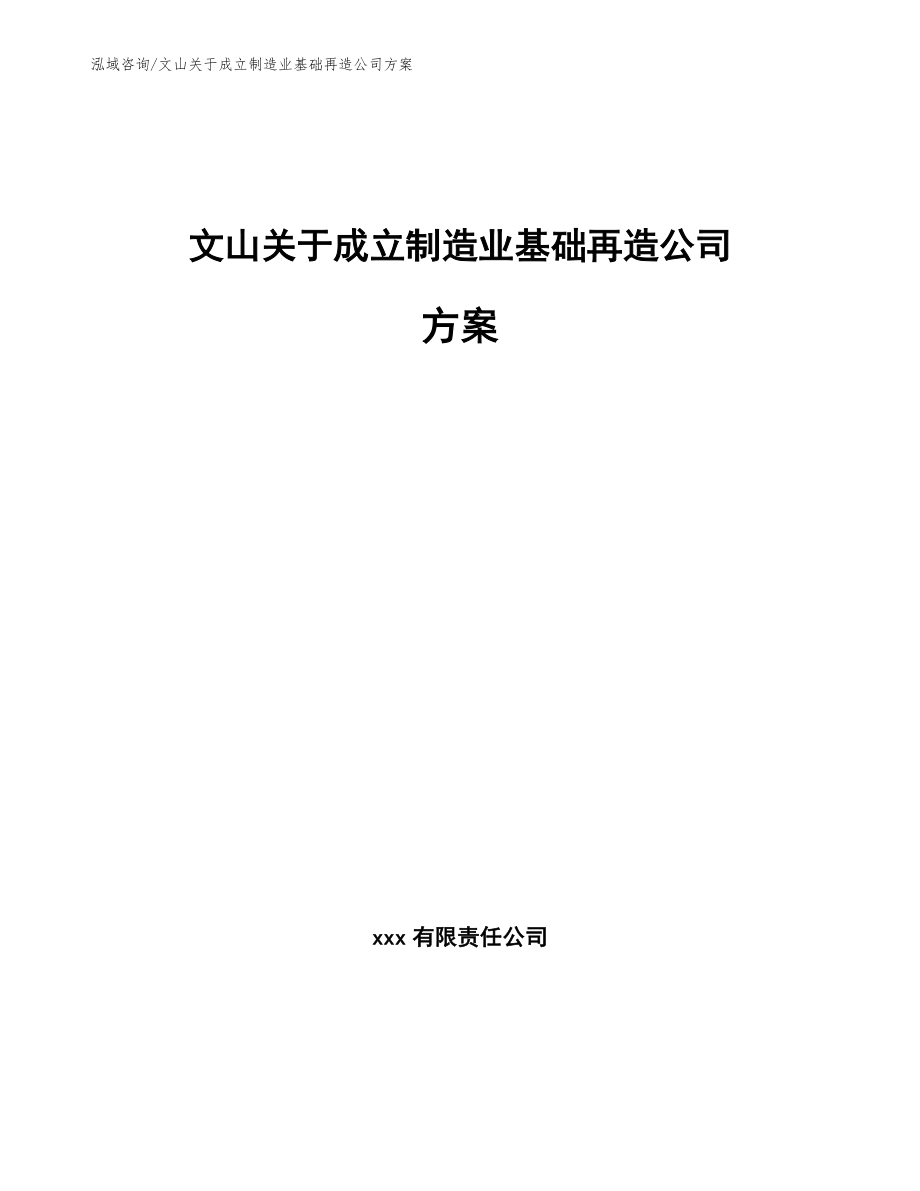 泓域咨询/文山关于成立制造业基础再造公司方案

文山关于成立制造业基础再造公司方案

xxx 有限责任公司